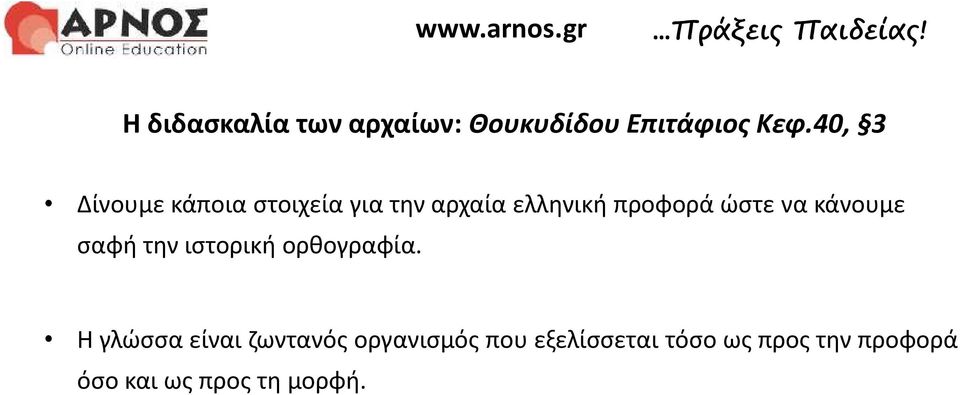 ΑΡΝΟΣ
Online Education

www.arnos.gr …Πράξεις Παιδείας!

Η διδασκαλία των αρχαίων: Θουκυδίδου Επιτάφιος Κεφ.40, §3

• Δίνουμε κάποια στοιχεία για την αρχαία ελληνική προφορά ώστε να κάνουμε σαφή την ιστορική ορθογραφία.

• Η γλώσσα είναι ζωντανός οργανισμός που εξελίσσεται τόσο ως προς την προφορά όσο και ως προς τη μορφή.